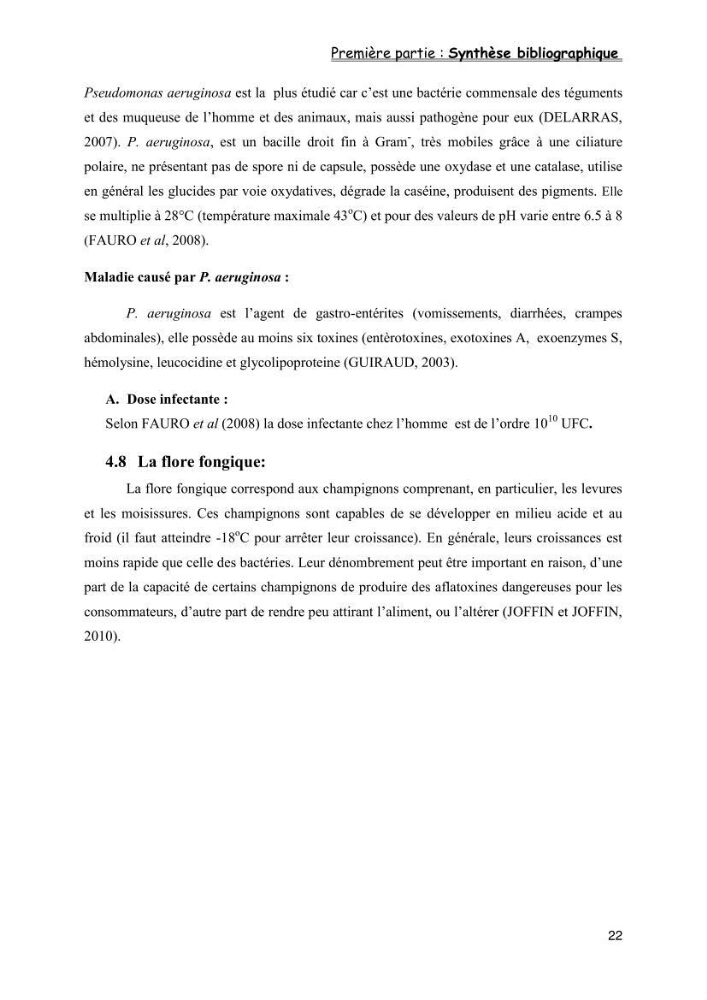 Première partie : Synthèse bibliographique

Pseudomonas aeruginosa est la plus étudié car c'est une bactérie commensale des téguments et des muqueuse de l'homme et des animaux, mais aussi pathogène pour eux (DELARRAS, 2007). P. aeruginosa, est un bacille droit fin à Gram$^{-}$, très mobiles grâce à une ciliature polaire, ne présentant pas de spore ni de capsule, possède une oxydase et une catalase, utilise en général les glucides par voie oxydatives, dégrade la caséine, produisent des pigments. Elle se multiplie à 28°C (température maximale 43°C) et pour des valeurs de pH varie entre 6.5 à 8 (FAURO et al, 2008).

Maladie causé par P. aeruginosa :

P. aeruginosa est l'agent de gastro-entérites (vomissements, diarrhées, crampes abdominales), elle possède au moins six toxines (entèrotoxines, exotoxines A, exoenzymes S, hémolysine, leucocidine et glycolipoproteine (GUIRAUD, 2003).

A. Dose infectante :
Selon FAURO et al (2008) la dose infectante chez l'homme est de l'ordre $10^{10}$ UFC.

4.8 La flore fongique:

La flore fongique correspond aux champignons comprenant, en particulier, les levures et les moisissures. Ces champignons sont capables de se développer en milieu acide et au froid (il faut atteindre -18°C pour arrêter leur croissance). En générale, leurs croissances est moins rapide que celle des bactéries. Leur dénombrement peut être important en raison, d'une part de la capacité de certains champignons de produire des aflatoxines dangereuses pour les consommateurs, d'autre part de rendre peu attirant l'aliment, ou l'altérer (JOFFIN et JOFFIN, 2010).

22